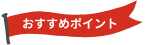 おすすめポイント